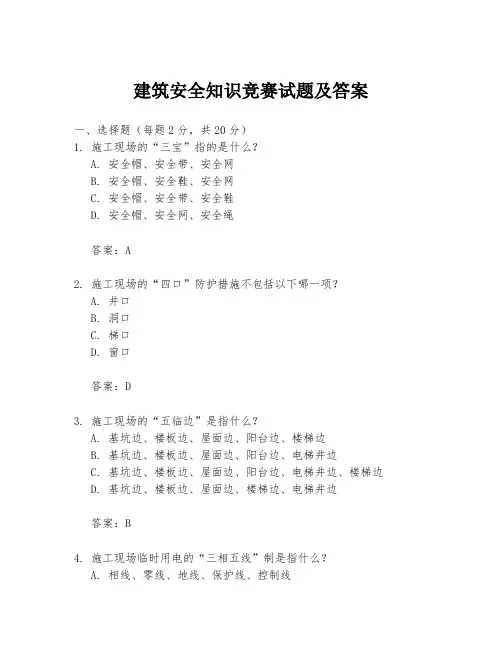 建筑安全知识竞赛试题及答案

一、选择题（每题2分，共20分）

1. 施工现场的“三宝”指的是什么？

A. 安全帽、安全带、安全网

B. 安全帽、安全鞋、安全网

C. 安全帽、安全带、安全鞋

D. 安全帽、安全网、安全绳

答案：A

2. 施工现场的“四口”防护措施不包括以下哪一项？

A. 井口

B. 洞口

C. 梯口

D. 窗口

答案：D

3. 施工现场的“五临边”是指什么？

A. 基坑边、楼板边、屋面边、阳台边、楼梯边

B. 基坑边、楼板边、屋面边、阳台边、电梯井边

C. 基坑边、楼板边、屋面边、阳台边、电梯井边、楼梯边

D. 基坑边、楼板边、屋面边、楼梯边、电梯井边

答案：B

4. 施工现场临时用电的“三相五线”制是指什么？

A. 相线、零线、地线、保护线、控制线